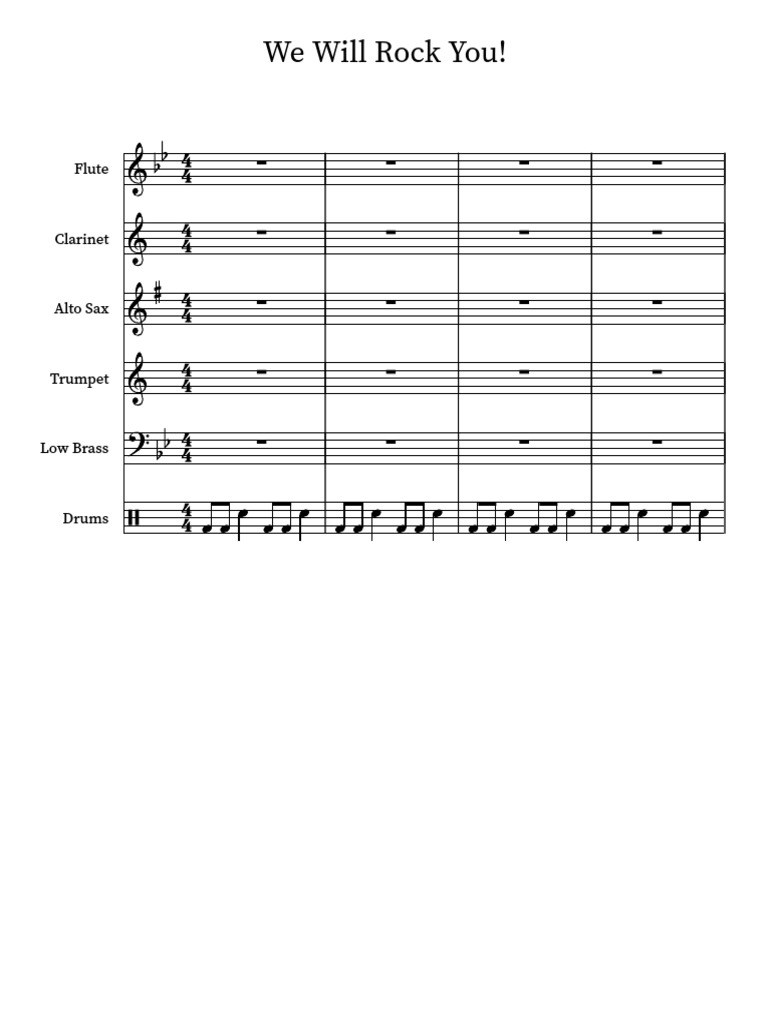 We Will Rock You!

Flute

Clarinet

Alto Sax

Trumpet

Low Brass

Drums